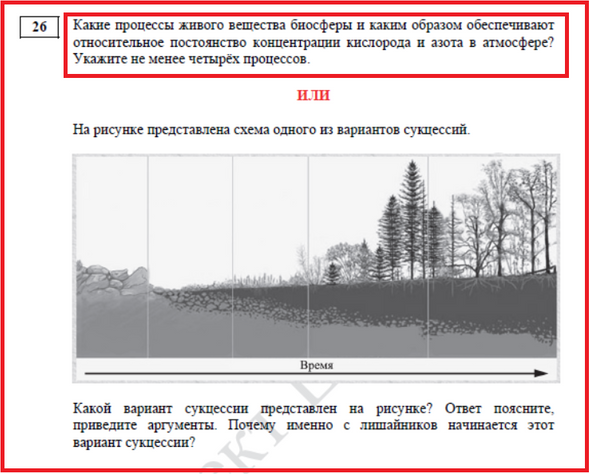 26

Какие процессы живого вещества биосферы и каким образом обеспечивают относительное постоянство концентрации кислорода и азота в атмосфере? Укажите не менее четырёх процессов.

ИЛИ

На рисунке представлена схема одного из вариантов сукцессий.

Время

Какой вариант сукцессии представлен на рисунке? Ответ поясните, приведите аргументы. Почему именно с лишайников начинается этот вариант сукцессии?